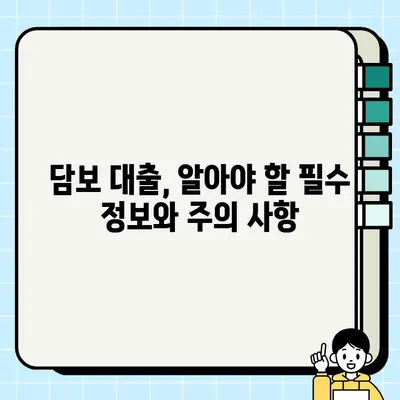 담보 대출, 알아야 할 필수 정보와 주의 사항